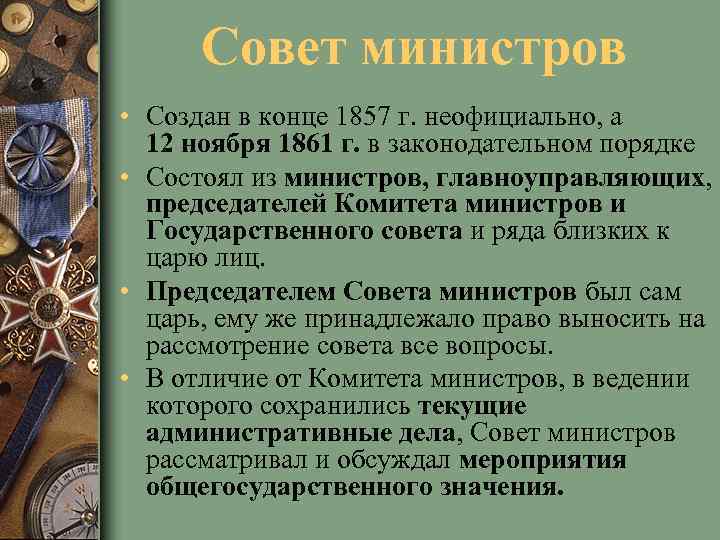 Совет министров

• Создан в конце 1857 г. неофициально, а 12 ноября 1861 г. в законодательном порядке
• Состоял из министров, главноуправляющих, председателей Комитета министров и Государственного совета и ряда близких к царю лиц.
• Председателем Совета министров был сам царь, ему же принадлежало право выносить на рассмотрение совета все вопросы.
• В отличие от Комитета министров, в ведении которого сохранились текущие административные дела, Совет министров рассматривал и обсуждал мероприятия общегосударственного значения.